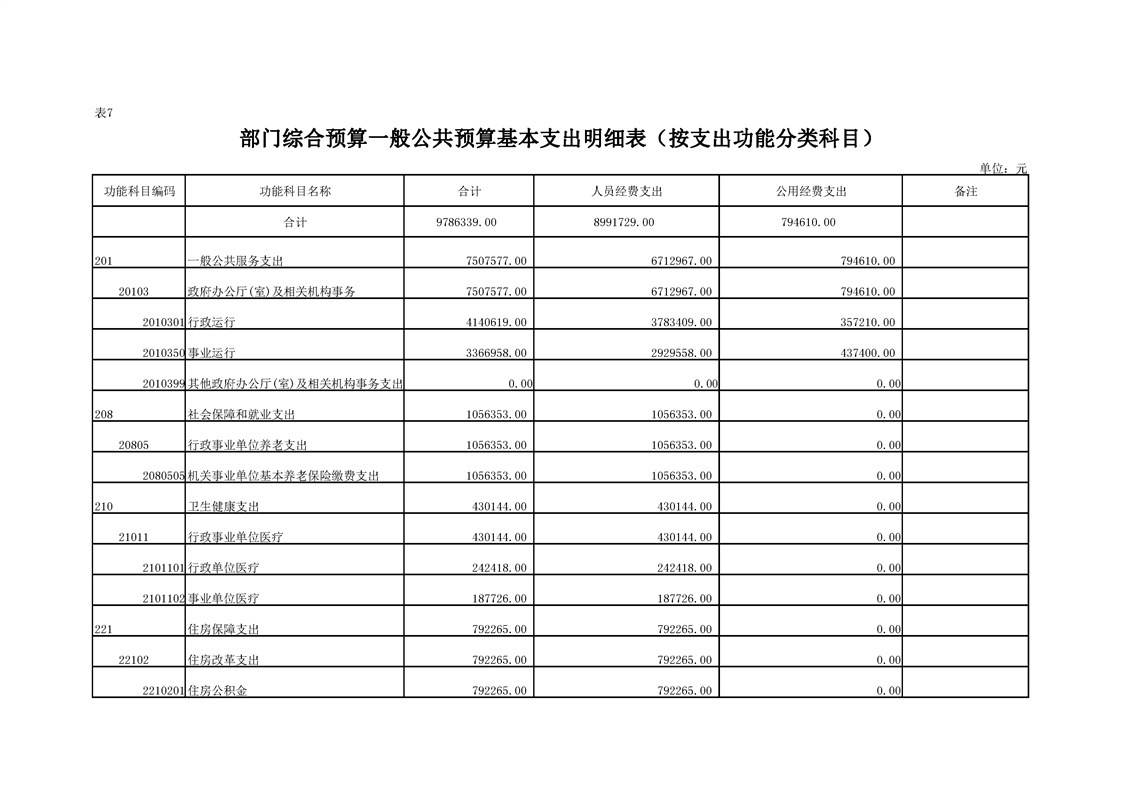 表7

部门综合预算一般公共预算基本支出明细表（按支出功能分类科目）

单位：元

| 功能科目编码 | 功能科目名称 | 合计 | 人员经费支出 | 公用经费支出 | 备注 |
|---|---|---|---|---|---|
|  | 合计 | 9786339.00 | 8991729.00 | 794610.00 |  |
| 201 | 一般公共服务支出 | 7507577.00 | 6712967.00 | 794610.00 |  |
| 20103 | 政府办公厅(室)及相关机构事务 | 7507577.00 | 6712967.00 | 794610.00 |  |
| 2010301 | 行政运行 | 4140619.00 | 3783409.00 | 357210.00 |  |
| 2010350 | 事业运行 | 3366958.00 | 2929558.00 | 437400.00 |  |
| 2010399 | 其他政府办公厅(室)及相关机构事务支出 | 0.00 | 0.00 | 0.00 |  |
| 208 | 社会保障和就业支出 | 1056353.00 | 1056353.00 | 0.00 |  |
| 20805 | 行政事业单位养老支出 | 1056353.00 | 1056353.00 | 0.00 |  |
| 2080505 | 机关事业单位基本养老保险缴费支出 | 1056353.00 | 1056353.00 | 0.00 |  |
| 210 | 卫生健康支出 | 430144.00 | 430144.00 | 0.00 |  |
| 21011 | 行政事业单位医疗 | 430144.00 | 430144.00 | 0.00 |  |
| 2101101 | 行政单位医疗 | 242418.00 | 242418.00 | 0.00 |  |
| 2101102 | 事业单位医疗 | 187726.00 | 187726.00 | 0.00 |  |
| 221 | 住房保障支出 | 792265.00 | 792265.00 | 0.00 |  |
| 22102 | 住房改革支出 | 792265.00 | 792265.00 | 0.00 |  |
| 2210201 | 住房公积金 | 792265.00 | 792265.00 | 0.00 |  |